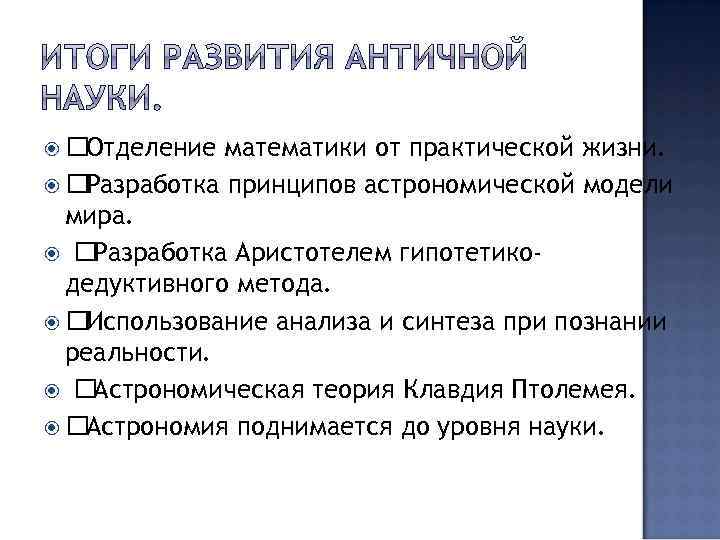 ИТОГИ РАЗВИТИЯ АНТИЧНОЙ НАУКИ.

• ☐Отделение математики от практической жизни.
• ☐Разработка принципов астрономической модели мира.
• ☐Разработка Аристотелем гипотетико-дедуктивного метода.
• ☐Использование анализа и синтеза при познании реальности.
• ☐Астрономическая теория Клавдия Птолемея.
• ☐Астрономия поднимается до уровня науки.